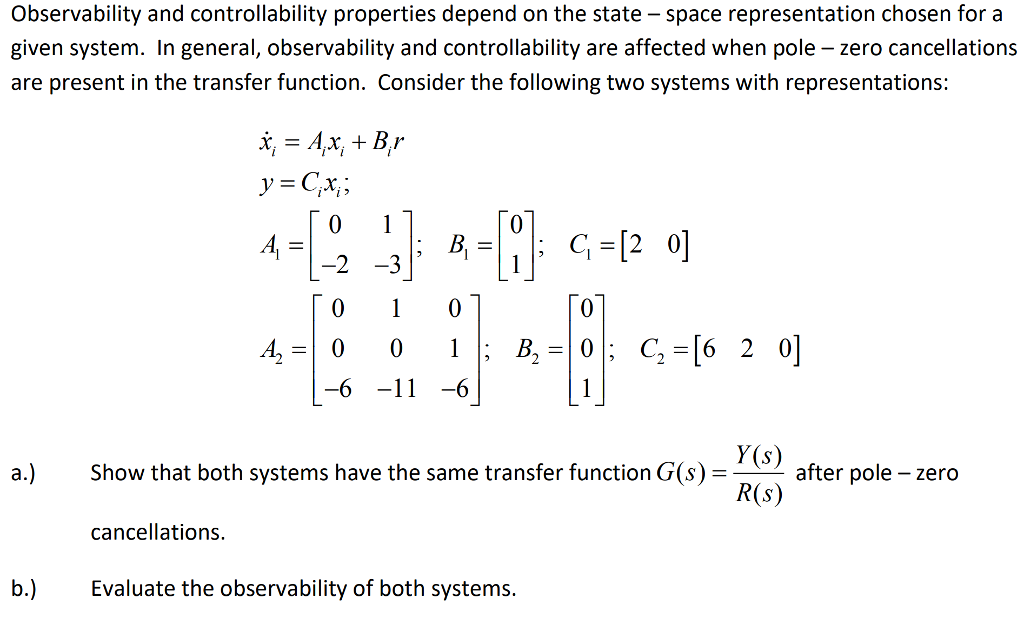 Observability and controllability properties depend on the state – space representation chosen for a given system. In general, observability and controllability are affected when pole – zero cancellations are present in the transfer function. Consider the following two systems with representations:

$\dot{x}_i = A_i x_i + B_i r$
$y = C_i x_i;$

$A_1 = \begin{bmatrix} 0 & 1 \\ -2 & -3 \end{bmatrix}; \quad B_1 = \begin{bmatrix} 0 \\ 1 \end{bmatrix}; \quad C_1 = \begin{bmatrix} 2 & 0 \end{bmatrix}$

$A_2 = \begin{bmatrix} 0 & 1 & 0 \\ 0 & 0 & 1 \\ -6 & -11 & -6 \end{bmatrix}; \quad B_2 = \begin{bmatrix} 0 \\ 0 \\ 1 \end{bmatrix}; \quad C_2 = \begin{bmatrix} 6 & 2 & 0 \end{bmatrix}$

a.) Show that both systems have the same transfer function $G(s) = \frac{Y(s)}{R(s)}$ after pole – zero cancellations.

b.) Evaluate the observability of both systems.